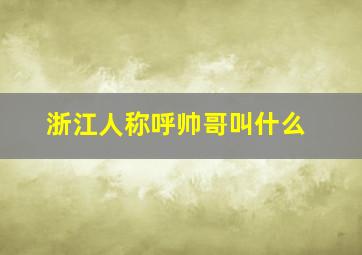 浙江人称呼帅哥叫什么